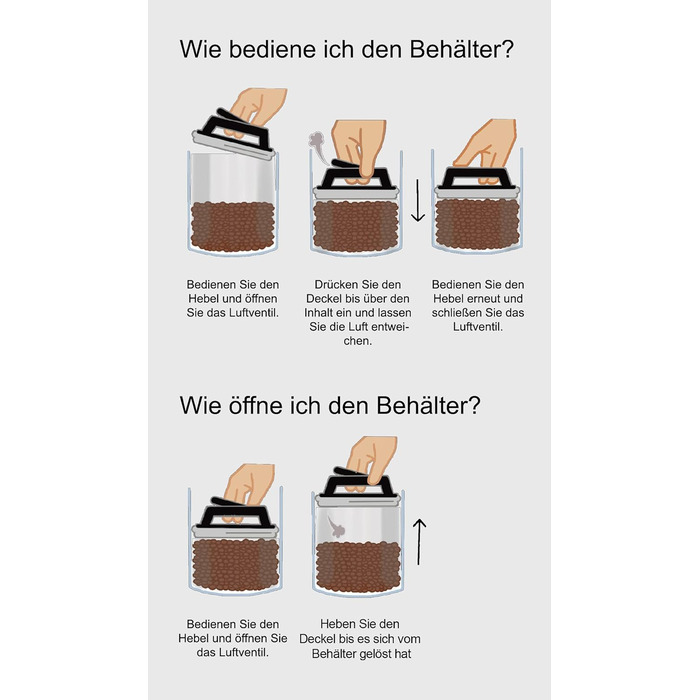 Wie bediene ich den Behälter?

Bedienen Sie den Hebel und öffnen Sie das Luftventil.

Drücken Sie den Deckel bis über den Inhalt ein und lassen Sie die Luft entweichen.

Bedienen Sie den Hebel erneut und schließen Sie das Luftventil.

Wie öffne ich den Behälter?

Bedienen Sie den Hebel und öffnen Sie das Luftventil.

Heben Sie den Deckel bis es sich vom Behälter gelöst hat